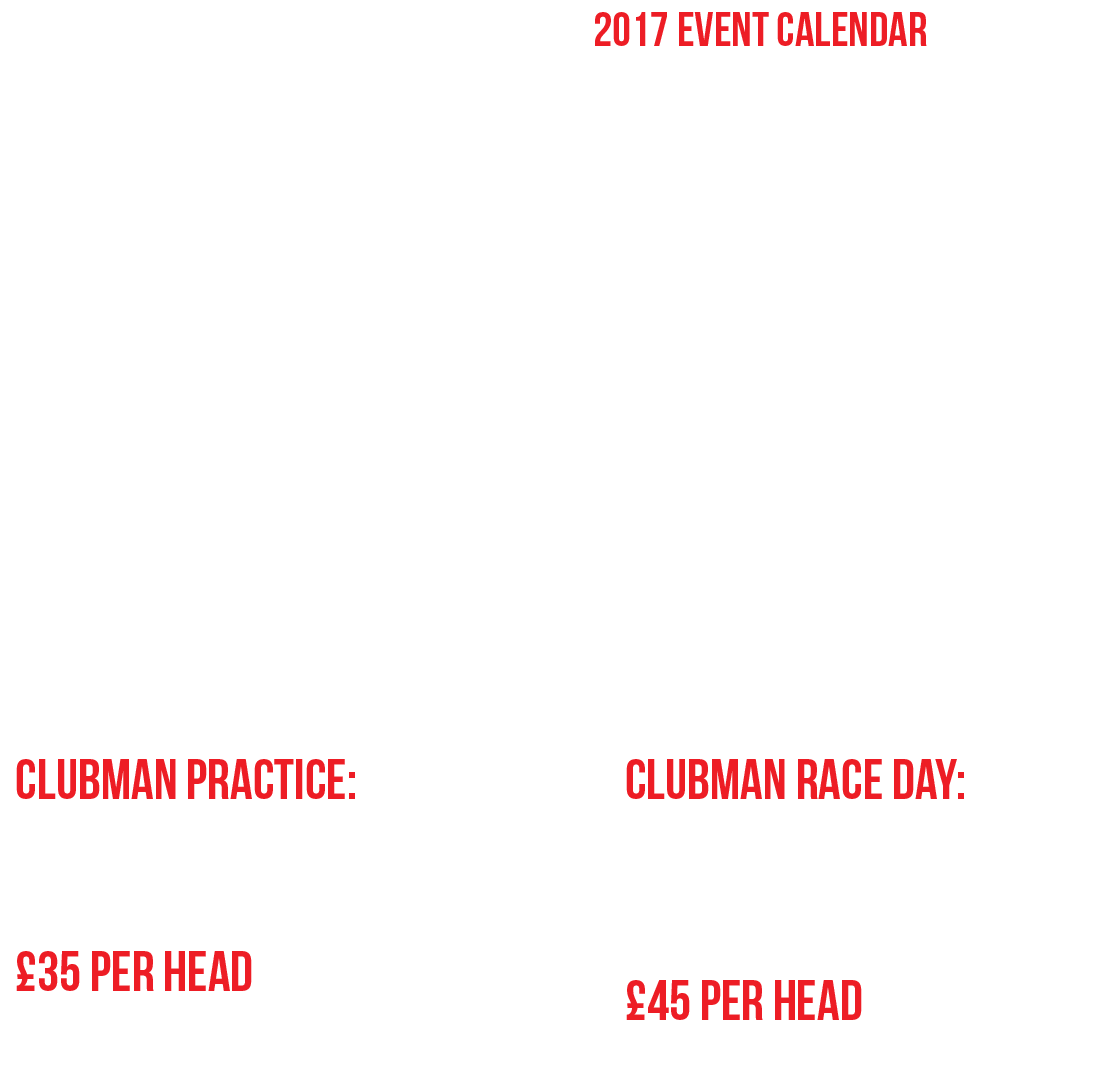 2017 EVENT CALENDAR

CLUBMAN PRACTICE:

£35 PER HEAD

CLUBMAN RACE DAY:

£45 PER HEAD